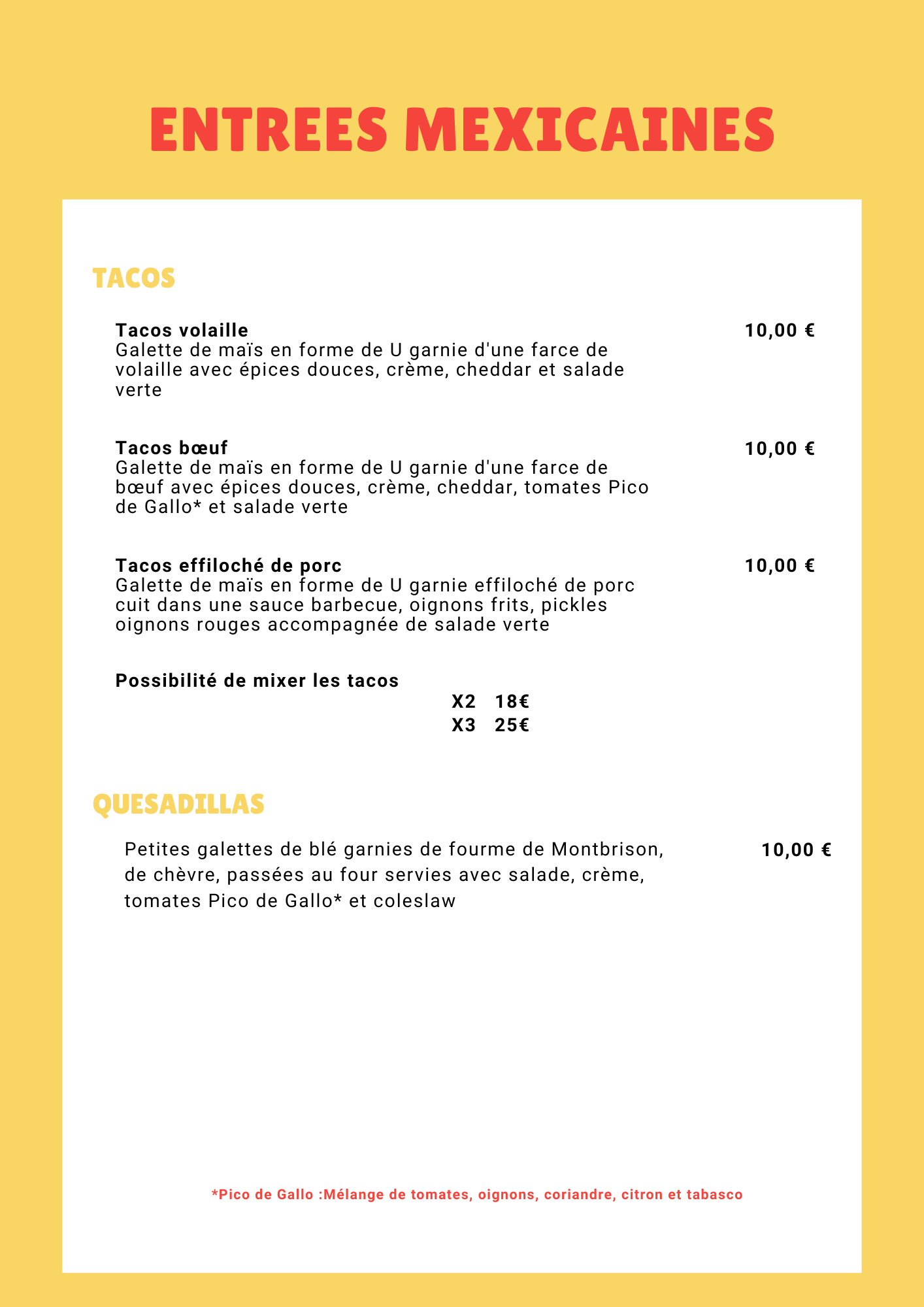 ENTREES MEXICAINES

TACOS

Tacos volaille 10,00 €
Galette de maïs en forme de U garnie d'une farce de volaille avec épices douces, crème, cheddar et salade verte

Tacos bœuf 10,00 €
Galette de maïs en forme de U garnie d'une farce de bœuf avec épices douces, crème, cheddar, tomates Pico de Gallo* et salade verte

Tacos effiloché de porc 10,00 €
Galette de maïs en forme de U garnie effiloché de porc cuit dans une sauce barbecue, oignons frits, pickles oignons rouges accompagnée de salade verte

Possibilité de mixer les tacos
X2 18€
X3 25€

QUESADILLAS

Petites galettes de blé garnies de fourme de Montbrison, de chèvre, passées au four servies avec salade, crème, tomates Pico de Gallo* et coleslaw 10,00 €

*Pico de Gallo :Mélange de tomates, oignons, coriandre, citron et tabasco